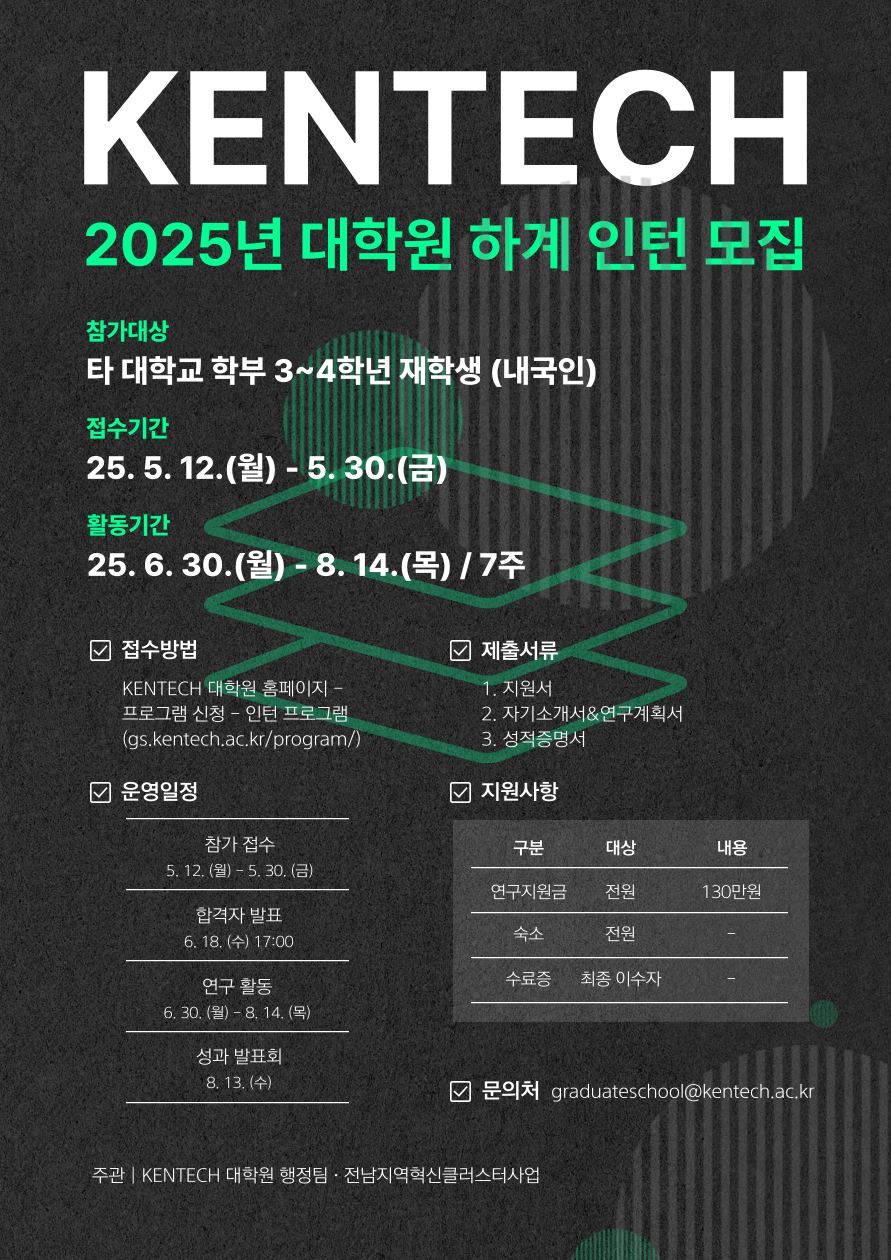 KENTECH

2025년 대학원 하계 인턴 모집

참가대상
타 대학교 학부 3~4학년 재학생 (내국인)

접수기간
25. 5. 12.(월) - 5. 30.(금)

활동기간
25. 6. 30.(월) - 8. 14.(목) / 7주

☑ 접수방법

KENTECH 대학원 홈페이지 - 프로그램 신청 - 인턴 프로그램 (gs.kentech.ac.kr/program/)

☑ 운영일정

참가 접수
5. 12. (월) - 5. 30. (금)

합격자 발표
6. 18. (수) 17:00

연구 활동
6. 30. (월) - 8. 14. (목)

성과 발표회
8. 13. (수)

☑ 제출서류

1. 지원서
2. 자기소개서&연구계획서
3. 성적증명서

☑ 지원사항

| 구분 | 대상 | 내용 |
|---|---|---|
| 연구지원금 | 전원 | 130만원 |
| 숙소 | 전원 | - |
| 수료증 | 최종 이수자 | - |

☑ 문의처 graduateschool@kentech.ac.kr

주관 | KENTECH 대학원 행정팀 · 전남지역혁신클러스터사업